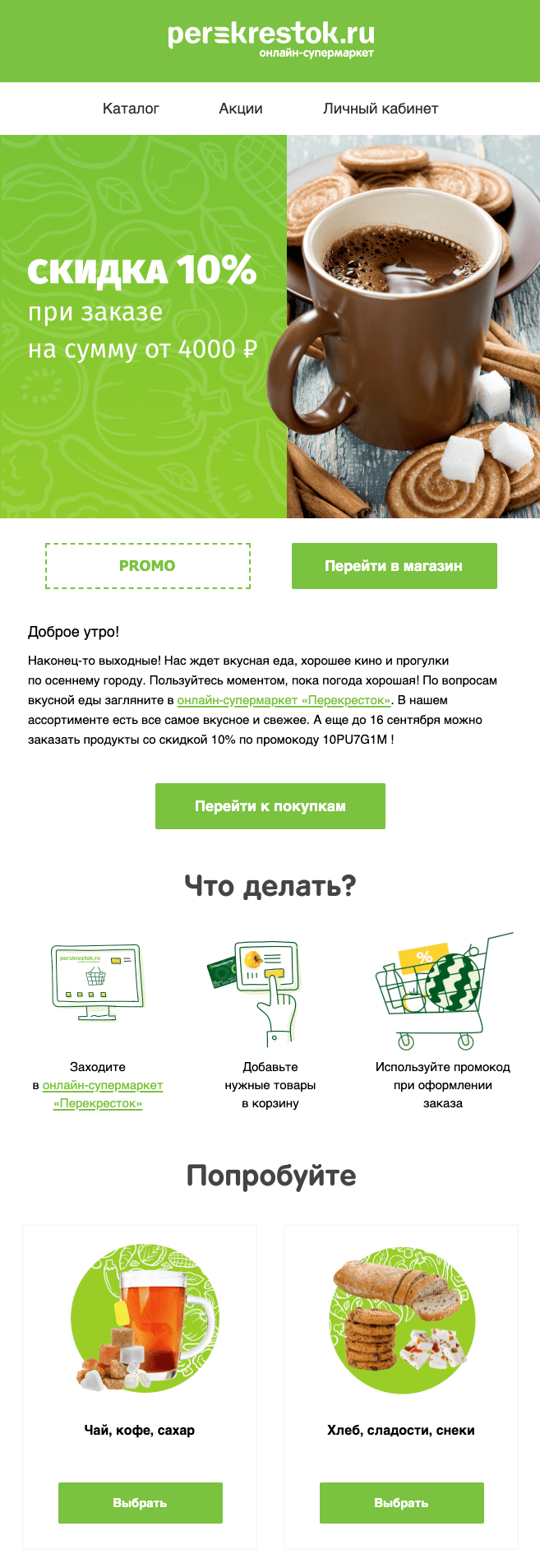 perekrestok.ru
онлайн-супермаркет

Каталог
Акции
Личный кабинет

СКИДКА 10%
при заказе
на сумму от 4000 ₽

PROMO
Перейти в магазин

Доброе утро!

Наконец-то выходные! Нас ждет вкусная еда, хорошее кино и прогулки по осеннему городу. Пользуйтесь моментом, пока погода хорошая! По вопросам вкусной еды загляните в онлайн-супермаркет «Перекресток». В нашем ассортименте есть все самое вкусное и свежее. А еще до 16 сентября можно заказать продукты со скидкой 10% по промокоду 10PU7G1M !

Перейти к покупкам

Что делать?

Заходите
в онлайн-супермаркет
«Перекресток»

Добавьте
нужные товары
в корзину

Используйте промокод
при оформлении
заказа

Попробуйте

Чай, кофе, сахар
Выбрать

Хлеб, сладости, снеки
Выбрать